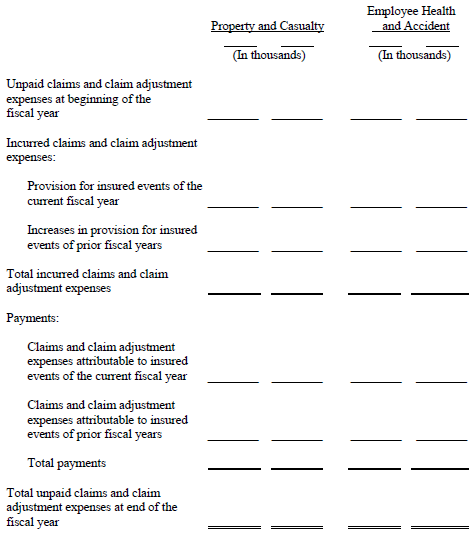 | | Property and Casualty | | Employee Health and Accident | |
|---|---|---|---|---|
| | (In thousands) | | (In thousands) | |
| Unpaid claims and claim adjustment expenses at beginning of the fiscal year | | | | |
| Incurred claims and claim adjustment expenses: | | | | |
| Provision for insured events of the current fiscal year | | | | |
| Increases in provision for insured events of prior fiscal years | | | | |
| Total incurred claims and claim adjustment expenses | | | | |
| Payments: | | | | |
| Claims and claim adjustment expenses attributable to insured events of the current fiscal year | | | | |
| Claims and claim adjustment expenses attributable to insured events of prior fiscal years | | | | |
| Total payments | | | | |
| Total unpaid claims and claim adjustment expenses at end of the fiscal year | | | | |